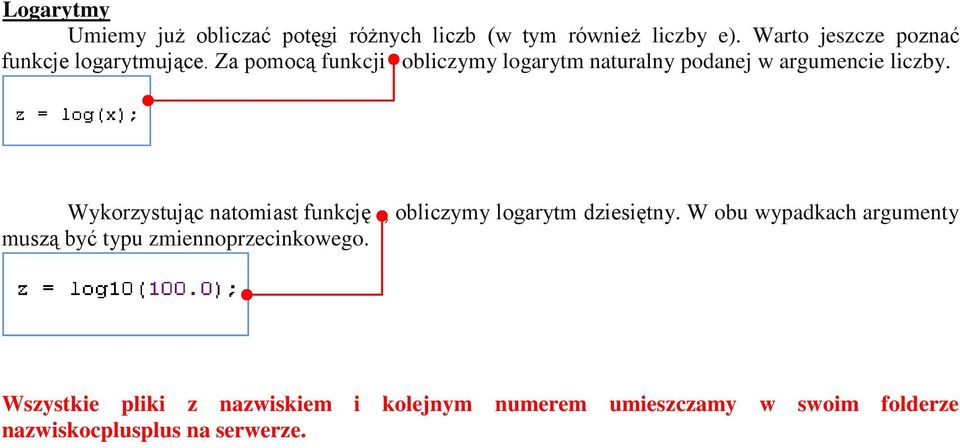 Logarytmy

Umiemy już obliczać potęgi różnych liczb (w tym również liczby e). Warto jeszcze poznać funkcje logarytmujące. Za pomocą funkcji obliczymy logarytm naturalny podanej w argumencie liczby.

z = log(x);

Wykorzystując natomiast funkcję , obliczymy logarytm dziesiętny. W obu wypadkach argumenty muszą być typu zmiennoprzecinkowego.

z = log10(100.0);

Wszystkie pliki z nazwiskiem i kolejnym numerem umieszczamy w swoim folderze nazwiskocplusplus na serwerze.